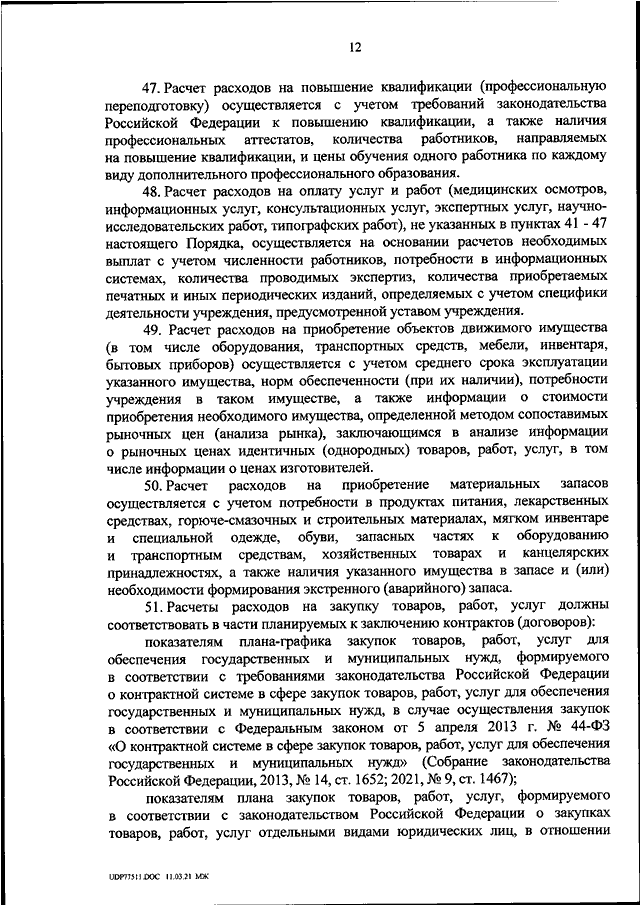 12

47. Расчет расходов на повышение квалификации (профессиональную переподготовку) осуществляется с учетом требований законодательства Российской Федерации к повышению квалификации, а также наличия профессиональных аттестатов, количества работников, направляемых на повышение квалификации, и цены обучения одного работника по каждому виду дополнительного профессионального образования.

48. Расчет расходов на оплату услуг и работ (медицинских осмотров, информационных услуг, консультационных услуг, экспертных услуг, научно-исследовательских работ, типографских работ), не указанных в пунктах 41 - 47 настоящего Порядка, осуществляется на основании расчетов необходимых выплат с учетом численности работников, потребности в информационных системах, количества проводимых экспертиз, количества приобретаемых печатных и иных периодических изданий, определяемых с учетом специфики деятельности учреждения, предусмотренной уставом учреждения.

49. Расчет расходов на приобретение объектов движимого имущества (в том числе оборудования, транспортных средств, мебели, инвентаря, бытовых приборов) осуществляется с учетом среднего срока эксплуатации указанного имущества, норм обеспеченности (при их наличии), потребности учреждения в таком имуществе, а также информации о стоимости приобретения необходимого имущества, определенной методом сопоставимых рыночных цен (анализа рынка), заключающимся в анализе информации о рыночных ценах идентичных (однородных) товаров, работ, услуг, в том числе информации о ценах изготовителей.

50. Расчет расходов на приобретение материальных запасов осуществляется с учетом потребности в продуктах питания, лекарственных средствах, горюче-смазочных и строительных материалах, мягком инвентаре и специальной одежде, обуви, запасных частях к оборудованию и транспортным средствам, хозяйственных товарах и канцелярских принадлежностях, а также наличия указанного имущества в запасе и (или) необходимости формирования экстренного (аварийного) запаса.

51. Расчеты расходов на закупку товаров, работ, услуг должны соответствовать в части планируемых к заключению контрактов (договоров):

показателям плана-графика закупок товаров, работ, услуг для обеспечения государственных и муниципальных нужд, формируемого в соответствии с требованиями законодательства Российской Федерации о контрактной системе в сфере закупок товаров, работ, услуг для обеспечения государственных и муниципальных нужд, в случае осуществления закупок в соответствии с Федеральным законом от 5 апреля 2013 г. № 44-ФЗ «О контрактной системе в сфере закупок товаров, работ, услуг для обеспечения государственных и муниципальных нужд» (Собрание законодательства Российской Федерации, 2013, № 14, ст. 1652; 2021, № 9, ст. 1467);

показателям плана закупок товаров, работ, услуг, формируемого в соответствии с законодательством Российской Федерации о закупках товаров, работ, услуг отдельными видами юридических лиц, в отношении

UDP77511.DOC 11.03.21 МЖ